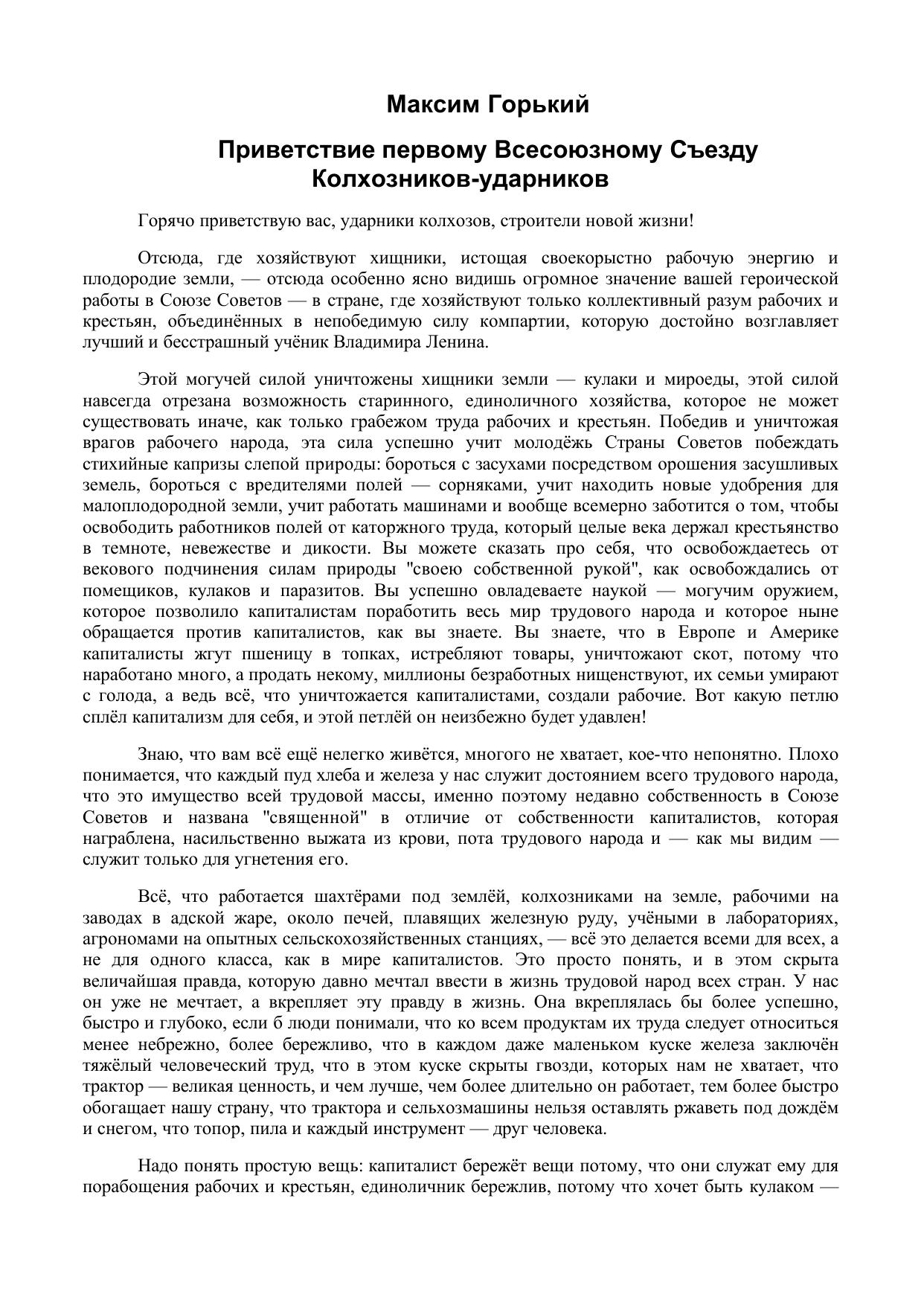 Максим Горький

Приветствие первому Всесоюзному Съезду Колхозников-ударников

Горячо приветствую вас, ударники колхозов, строители новой жизни!

Отсюда, где хозяйствуют хищники, истощая своекорыстно рабочую энергию и плодородие земли, — отсюда особенно ясно видишь огромное значение вашей героической работы в Союзе Советов — в стране, где хозяйствуют только коллективный разум рабочих и крестьян, объединённых в непобедимую силу компартии, которую достойно возглавляет лучший и бесстрашный учёник Владимира Ленина.

Этой могучей силой уничтожены хищники земли — кулаки и мироеды, этой силой навсегда отрезана возможность старинного, единоличного хозяйства, которое не может существовать иначе, как только грабежом труда рабочих и крестьян. Победив и уничтожая врагов рабочего народа, эта сила успешно учит молодёжь Страны Советов побеждать стихийные капризы слепой природы: бороться с засухами посредством орошения засушливых земель, бороться с вредителями полей — сорняками, учит находить новые удобрения для малоплодородной земли, учит работать машинами и вообще всемерно заботится о том, чтобы освободить работников полей от каторжного труда, который целые века держал крестьянство в темноте, невежестве и дикости. Вы можете сказать про себя, что освобождаетесь от векового подчинения силам природы "своею собственной рукой", как освобождались от помещиков, кулаков и паразитов. Вы успешно овладеваете наукой — могучим оружием, которое позволило капиталистам поработить весь мир трудового народа и которое ныне обращается против капиталистов, как вы знаете. Вы знаете, что в Европе и Америке капиталисты жгут пшеницу в топках, истребляют товары, уничтожают скот, потому что наработано много, а продать некому, миллионы безработных нищенствуют, их семьи умирают с голода, а ведь всё, что уничтожается капиталистами, создали рабочие. Вот какую петлю сплёл капитализм для себя, и этой петлёй он неизбежно будет удавлен!

Знаю, что вам всё ещё нелегко живётся, многого не хватает, кое-что непонятно. Плохо понимается, что каждый пуд хлеба и железа у нас служит достоянием всего трудового народа, что это имущество всей трудовой массы, именно поэтому недавно собственность в Союзе Советов и названа "священной" в отличие от собственности капиталистов, которая награблена, насильственно выжата из крови, пота трудового народа и — как мы видим — служит только для угнетения его.

Всё, что работается шахтёрами под землёй, колхозниками на земле, рабочими на заводах в адской жаре, около печей, плавящих железную руду, учёными в лабораториях, агрономами на опытных сельскохозяйственных станциях, — всё это делается всеми для всех, а не для одного класса, как в мире капиталистов. Это просто понять, и в этом скрыта величайшая правда, которую давно мечтал ввести в жизнь трудовой народ всех стран. У нас он уже не мечтает, а вкрепляет эту правду в жизнь. Она вкреплялась бы более успешно, быстро и глубоко, если б люди понимали, что ко всем продуктам их труда следует относиться менее небрежно, более бережливо, что в каждом даже маленьком куске железа заключён тяжёлый человеческий труд, что в этом куске скрыты гвозди, которых нам не хватает, что трактор — великая ценность, и чем лучше, чем более длительно он работает, тем более быстро обогащает нашу страну, что трактора и сельхозмашины нельзя оставлять ржаветь под дождём и снегом, что топор, пила и каждый инструмент — друг человека.

Надо понять простую вещь: капиталист бережёт вещи потому, что они служат ему для порабощения рабочих и крестьян, единоличник бережлив, потому что хочет быть кулаком —